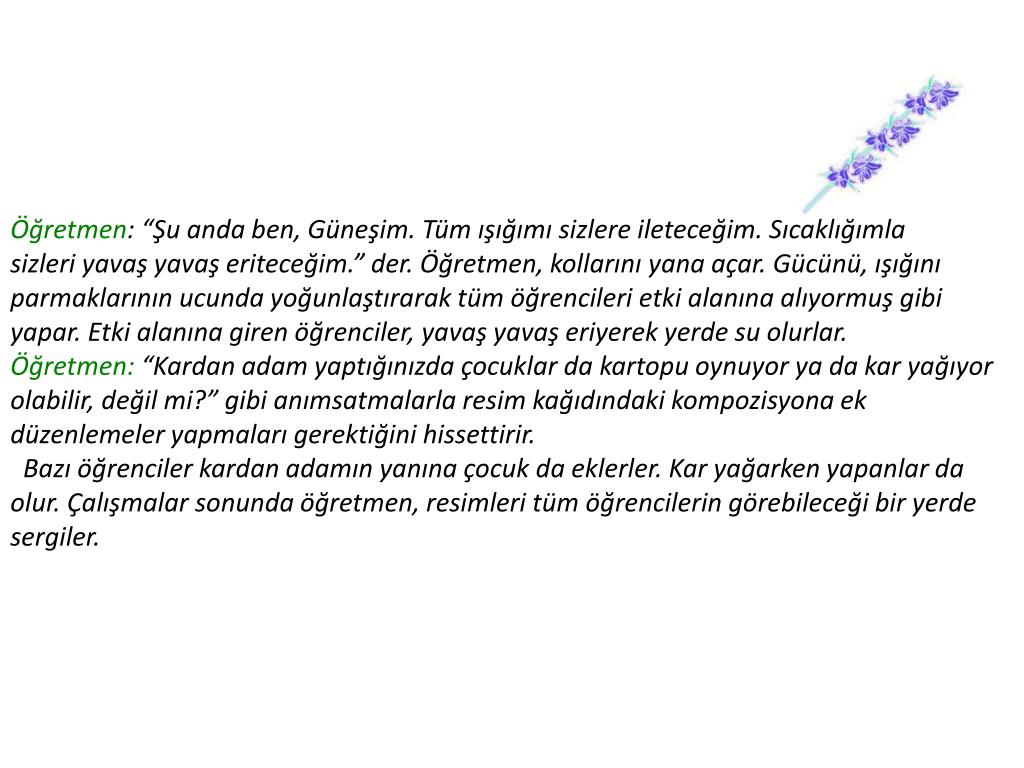 Öğretmen: “Şu anda ben, Güneşim. Tüm ışığımı sizlere ileteceğim. Sıcaklığımla sizleri yavaş yavaş eriteceğim.” der. Öğretmen, kollarını yana açar. Gücünü, ışığını parmaklarının ucunda yoğunlaştırarak tüm öğrencileri etki alanına alıyormuş gibi yapar. Etki alanına giren öğrenciler, yavaş yavaş eriyerek yerde su olurlar.
Öğretmen: “Kardan adam yaptığınızda çocuklar da kartopu oynuyor ya da kar yağıyor olabilir, değil mi?” gibi anımsatmalarla resim kağıdındaki kompozisyona ek düzenlemeler yapmaları gerektiğini hissettirir.
Bazı öğrenciler kardan adamın yanına çocuk da eklerler. Kar yağarken yapanlar da olur. Çalışmalar sonunda öğretmen, resimleri tüm öğrencilerin görebileceği bir yerde sergiler.